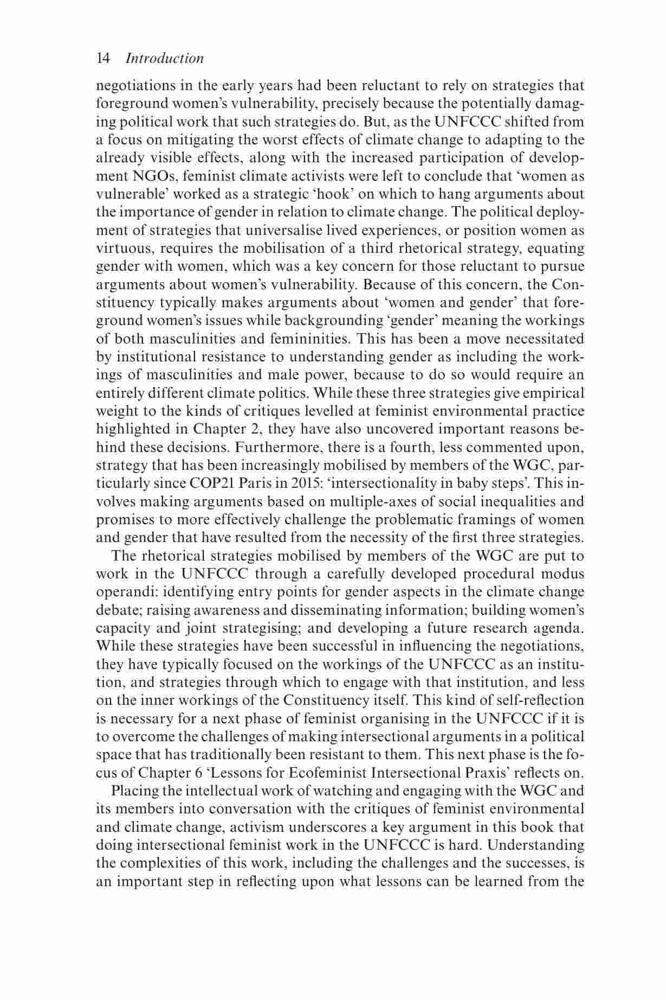 14 Introduction

negotiations in the early years had been reluctant to rely on strategies that foreground women's vulnerability, precisely because the potentially damaging political work that such strategies do. But, as the UNFCCC shifted from a focus on mitigating the worst effects of climate change to adapting to the already visible effects, along with the increased participation of development NGOs, feminist climate activists were left to conclude that 'women as vulnerable' worked as a strategic 'hook' on which to hang arguments about the importance of gender in relation to climate change. The political deployment of strategies that universalise lived experiences, or position women as virtuous, requires the mobilisation of a third rhetorical strategy, equating gender with women, which was a key concern for those reluctant to pursue arguments about women's vulnerability. Because of this concern, the Constituency typically makes arguments about 'women and gender' that foreground women's issues while backgrounding 'gender' meaning the workings of both masculinities and femininities. This has been a move necessitated by institutional resistance to understanding gender as including the workings of masculinities and male power, because to do so would require an entirely different climate politics. While these three strategies give empirical weight to the kinds of critiques levelled at feminist environmental practice highlighted in Chapter 2, they have also uncovered important reasons behind these decisions. Furthermore, there is a fourth, less commented upon, strategy that has been increasingly mobilised by members of the WGC, particularly since COP21 Paris in 2015: 'intersectionality in baby steps'. This involves making arguments based on multiple-axes of social inequalities and promises to more effectively challenge the problematic framings of women and gender that have resulted from the necessity of the first three strategies.

The rhetorical strategies mobilised by members of the WGC are put to work in the UNFCCC through a carefully developed procedural modus operandi: identifying entry points for gender aspects in the climate change debate; raising awareness and disseminating information; building women's capacity and joint strategising; and developing a future research agenda. While these strategies have been successful in influencing the negotiations, they have typically focused on the workings of the UNFCCC as an institution, and strategies through which to engage with that institution, and less on the inner workings of the Constituency itself. This kind of self-reflection is necessary for a next phase of feminist organising in the UNFCCC if it is to overcome the challenges of making intersectional arguments in a political space that has traditionally been resistant to them. This next phase is the focus of Chapter 6 'Lessons for Ecofeminist Intersectional Praxis' reflects on.

Placing the intellectual work of watching and engaging with the WGC and its members into conversation with the critiques of feminist environmental and climate change, activism underscores a key argument in this book that doing intersectional feminist work in the UNFCCC is hard. Understanding the complexities of this work, including the challenges and the successes, is an important step in reflecting upon what lessons can be learned from the